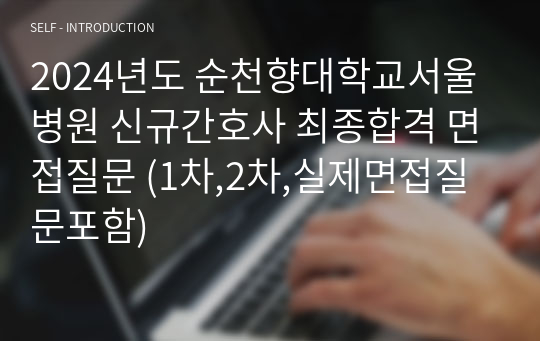 SELF - INTRODUCTION

2024년도 순천향대학교서울병원 신규간호사 최종합격 면접질문 (1차,2차,실제면접질문포함)